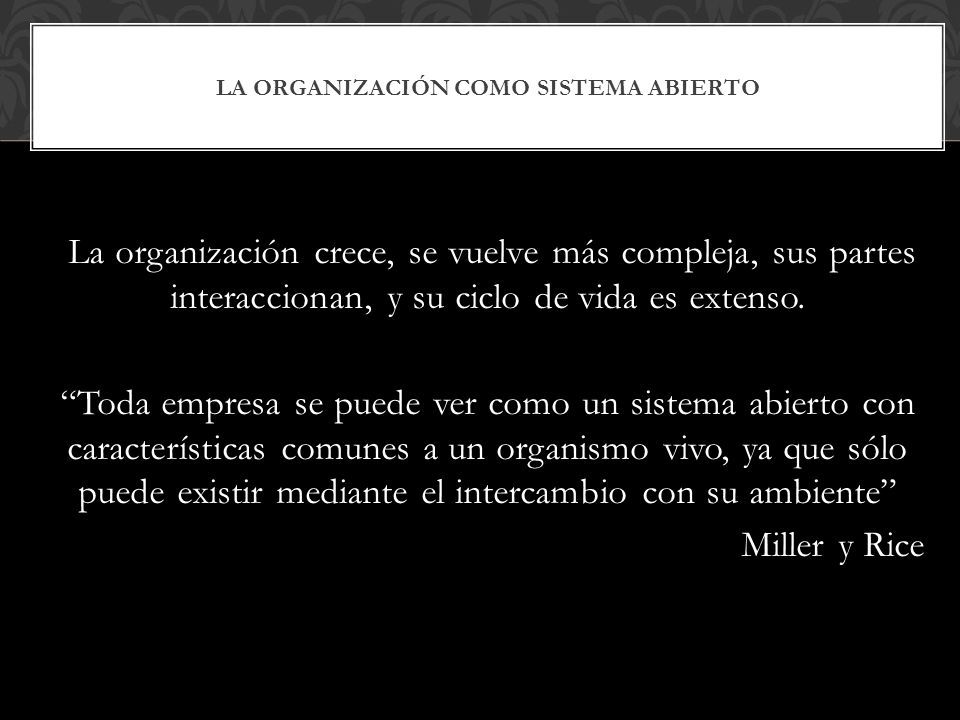 LA ORGANIZACIÓN COMO SISTEMA ABIERTO

La organización crece, se vuelve más compleja, sus partes interaccionan, y su ciclo de vida es extenso.

“Toda empresa se puede ver como un sistema abierto con características comunes a un organismo vivo, ya que sólo puede existir mediante el intercambio con su ambiente”

Miller y Rice